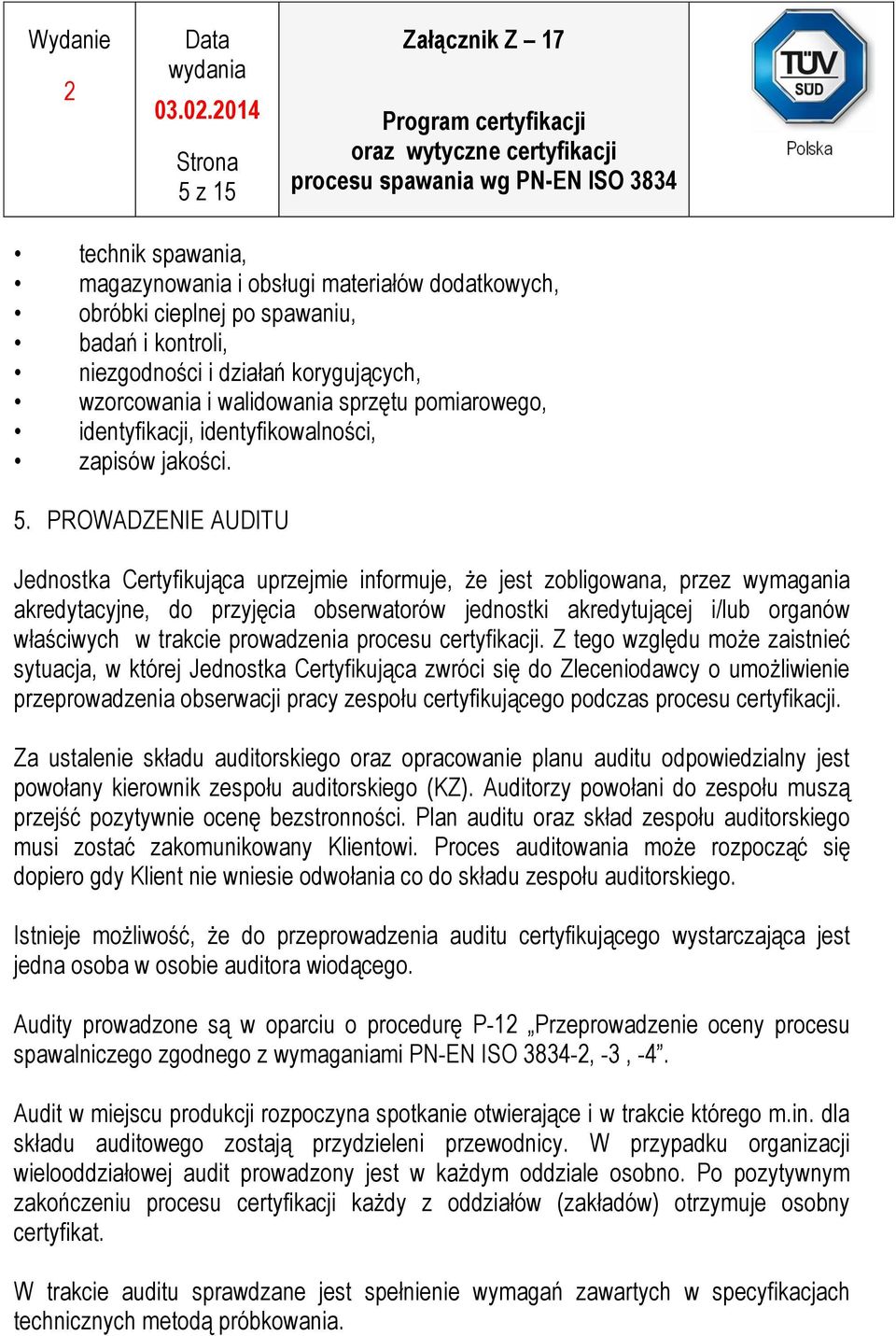 | Wydanie 2 | Data wydania 03.02.2014 Strona 5 z 15 | Załącznik Z – 17 Program certyfikacji oraz wytyczne certyfikacji procesu spawania wg PN-EN ISO 3834 | TÜV SÜD Polska |
|---|---|---|---|

• technik spawania,
• magazynowania i obsługi materiałów dodatkowych,
• obróbki cieplnej po spawaniu,
• badań i kontroli,
• niezgodności i działań korygujących,
• wzorcowania i walidowania sprzętu pomiarowego,
• identyfikacji, identyfikowalności,
• zapisów jakości.

5. PROWADZENIE AUDITU

Jednostka Certyfikująca uprzejmie informuje, że jest zobligowana, przez wymagania akredytacyjne, do przyjęcia obserwatorów jednostki akredytującej i/lub organów właściwych w trakcie prowadzenia procesu certyfikacji. Z tego względu może zaistnieć sytuacja, w której Jednostka Certyfikująca zwróci się do Zleceniodawcy o umożliwienie przeprowadzenia obserwacji pracy zespołu certyfikującego podczas procesu certyfikacji.

Za ustalenie składu auditorskiego oraz opracowanie planu auditu odpowiedzialny jest powołany kierownik zespołu auditorskiego (KZ). Auditorzy powołani do zespołu muszą przejść pozytywnie ocenę bezstronności. Plan auditu oraz skład zespołu auditorskiego musi zostać zakomunikowany Klientowi. Proces auditowania może rozpocząć się dopiero gdy Klient nie wniesie odwołania co do składu zespołu auditorskiego.

Istnieje możliwość, że do przeprowadzenia auditu certyfikującego wystarczająca jest jedna osoba w osobie auditora wiodącego.

Audity prowadzone są w oparciu o procedurę P-12 „Przeprowadzenie oceny procesu spawalniczego zgodnego z wymaganiami PN-EN ISO 3834-2, -3 , -4”.

Audit w miejscu produkcji rozpoczyna spotkanie otwierające i w trakcie którego m.in. dla składu auditowego zostają przydzieleni przewodnicy. W przypadku organizacji wielooddziałowej audit prowadzony jest w każdym oddziale osobno. Po pozytywnym zakończeniu procesu certyfikacji każdy z oddziałów (zakładów) otrzymuje osobny certyfikat.

W trakcie auditu sprawdzane jest spełnienie wymagań zawartych w specyfikacjach technicznych metodą próbkowania.